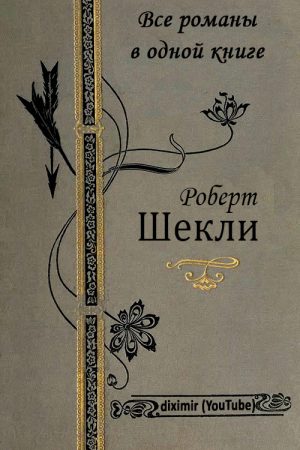 Все романы в одной книге

Роберт
Шекли

diximir (YouTube)